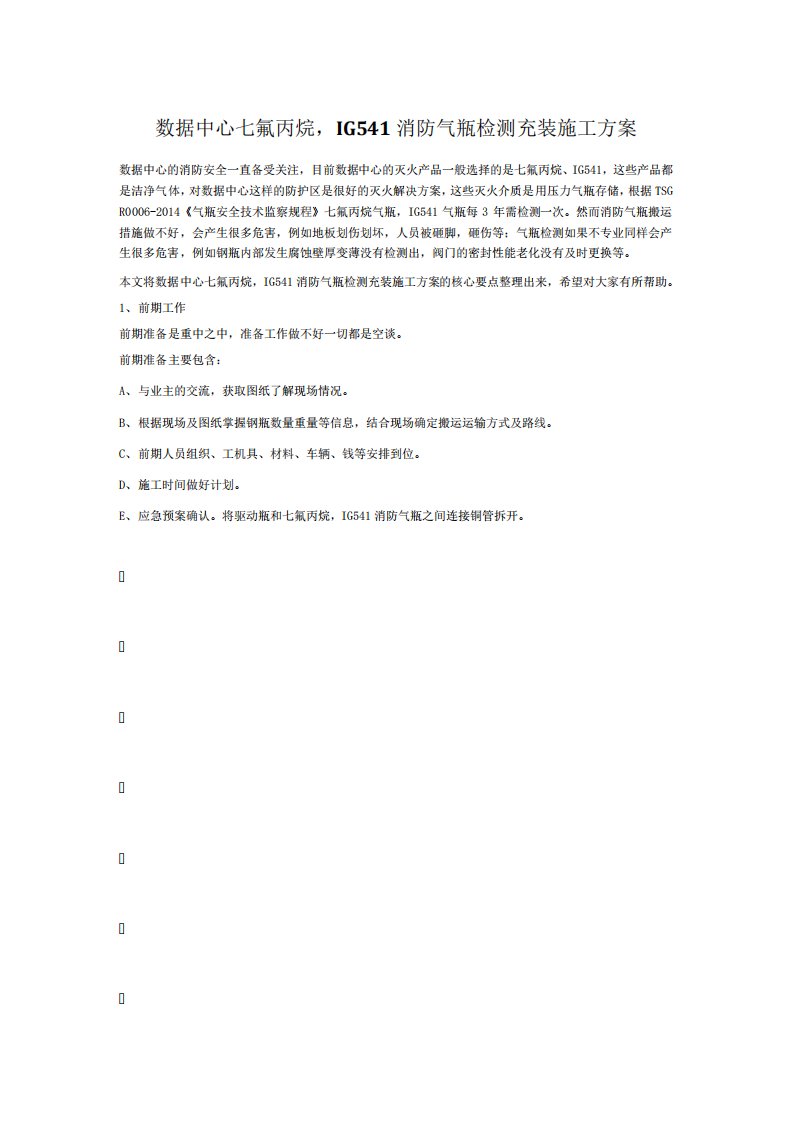 数据中心七氟丙烷，IG541 消防气瓶检测充装施工方案

数据中心的消防安全一直备受关注，目前数据中心的灭火产品一般选择的是七氟丙烷、IG541，这些产品都是洁净气体，对数据中心这样的防护区是很好的灭火解决方案，这些灭火介质是用压力气瓶存储，根据 TSG R0006-2014《气瓶安全技术监察规程》七氟丙烷气瓶，IG541 气瓶每 3 年需检测一次。然而消防气瓶搬运措施做不好，会产生很多危害，例如地板划伤划坏，人员被砸脚，砸伤等；气瓶检测如果不专业同样会产生很多危害，例如钢瓶内部发生腐蚀壁厚变薄没有检测出，阀门的密封性能老化没有及时更换等。

本文将数据中心七氟丙烷，IG541 消防气瓶检测充装施工方案的核心要点整理出来，希望对大家有所帮助。

1、前期工作

前期准备是重中之中，准备工作做不好一切都是空谈。

前期准备主要包含：

A、与业主的交流，获取图纸了解现场情况。

B、根据现场及图纸掌握钢瓶数量重量等信息，结合现场确定搬运运输方式及路线。

C、前期人员组织、工机具、材料、车辆、钱等安排到位。

D、施工时间做好计划。

E、应急预案确认。将驱动瓶和七氟丙烷，IG541 消防气瓶之间连接铜管拆开。